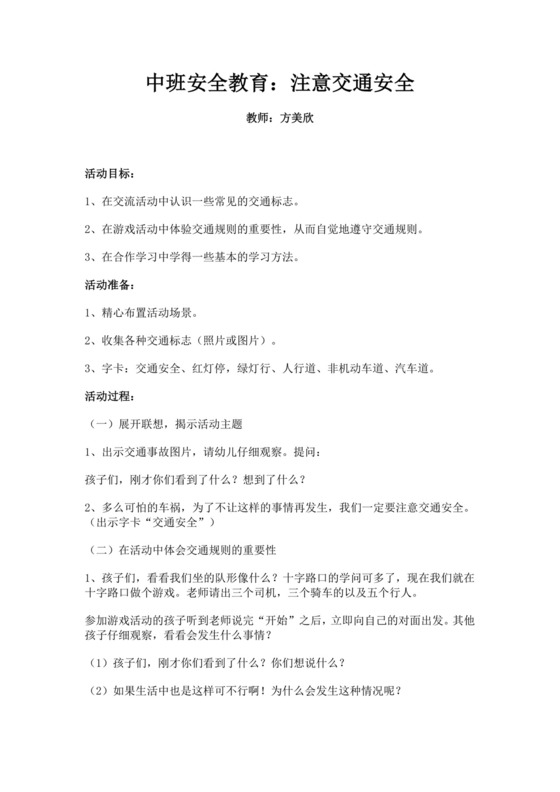 中班安全教育：注意交通安全

教师：方美欣

活动目标：

1、在交流活动中认识一些常见的交通标志。

2、在游戏活动中体验交通规则的重要性，从而自觉地遵守交通规则。

3、在合作学习中学得一些基本的学习方法。

活动准备：

1、精心布置活动场景。

2、收集各种交通标志（照片或图片）。

3、字卡：交通安全、红灯停，绿灯行、人行道、非机动车道、汽车道。

活动过程：

（一）展开联想，揭示活动主题

1、出示交通事故图片，请幼儿仔细观察。提问：

孩子们，刚才你们看到了什么？想到了什么？

2、多么可怕的车祸，为了不让这样的事情再发生，我们一定要注意交通安全。（出示字卡“交通安全”）

（二）在活动中体会交通规则的重要性

1、孩子们，看看我们坐的队形像什么？十字路口的学问可多了，现在我们就在十字路口做个游戏。老师请出三个司机，三个骑车的以及五个行人。

参加游戏活动的孩子听到老师说完“开始”之后，立即向自己的对面出发。其他孩子仔细观察，看看会发生什么事情？

（1）孩子们，刚才你们看到了什么？你们想说什么？

（2）如果生活中也是这样可不行啊！为什么会发生这种情况呢？